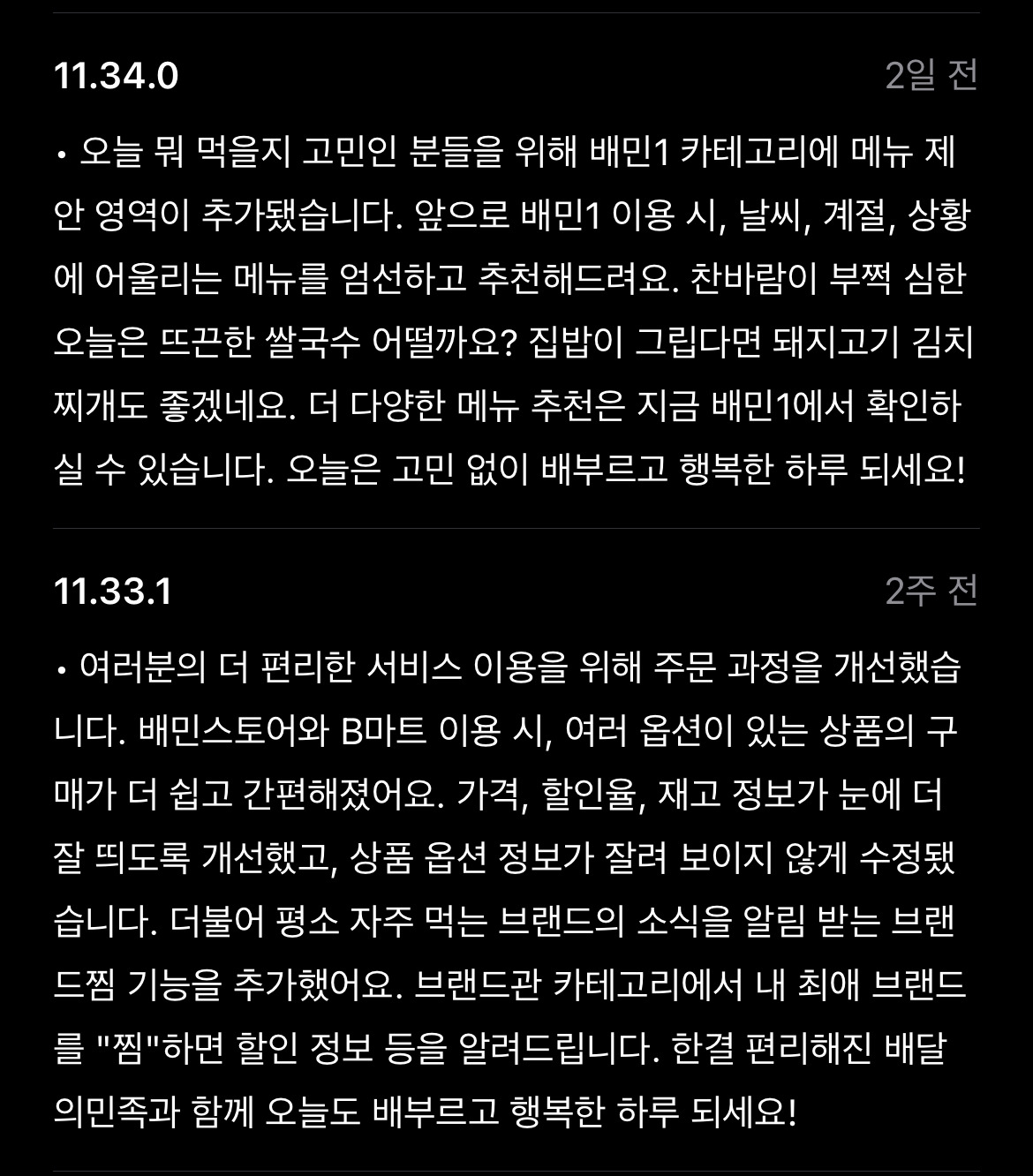 11.34.0

2일 전

• 오늘 뭐 먹을지 고민인 분들을 위해 배민1 카테고리에 메뉴 제안 영역이 추가됐습니다. 앞으로 배민1 이용 시, 날씨, 계절, 상황에 어울리는 메뉴를 엄선하고 추천해드려요. 찬바람이 부쩍 심한 오늘은 뜨끈한 쌀국수 어떨까요? 집밥이 그립다면 돼지고기 김치찌개도 좋겠네요. 더 다양한 메뉴 추천은 지금 배민1에서 확인하실 수 있습니다. 오늘은 고민 없이 배부르고 행복한 하루 되세요!

11.33.1

2주 전

• 여러분의 더 편리한 서비스 이용을 위해 주문 과정을 개선했습니다. 배민스토어와 B마트 이용 시, 여러 옵션이 있는 상품의 구매가 더 쉽고 간편해졌어요. 가격, 할인율, 재고 정보가 눈에 더 잘 띄도록 개선했고, 상품 옵션 정보가 잘려 보이지 않게 수정됐습니다. 더불어 평소 자주 먹는 브랜드의 소식을 알림 받는 브랜드찜 기능을 추가했어요. 브랜드관 카테고리에서 내 최애 브랜드를 "찜"하면 할인 정보 등을 알려드립니다. 한결 편리해진 배달의민족과 함께 오늘도 배부르고 행복한 하루 되세요!